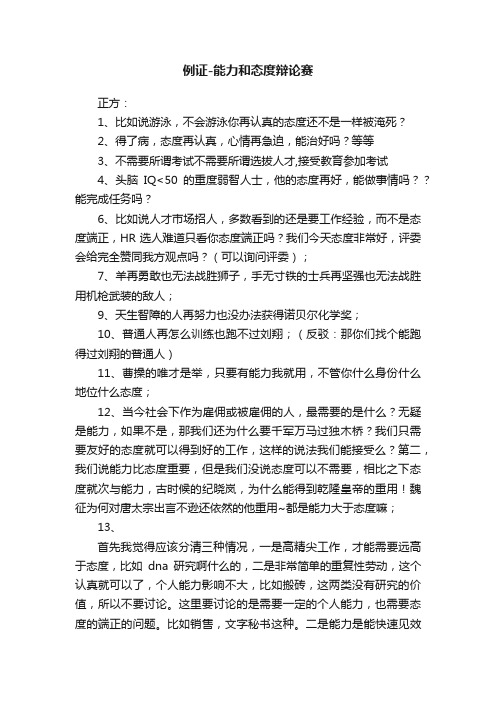 例证-能力和态度辩论赛

正方：

1、比如说游泳，不会游泳你再认真的态度还不是一样被淹死？

2、得了病，态度再认真，心情再急迫，能治好吗？等等

3、不需要所谓考试不需要所谓选拔人才,接受教育参加考试

4、头脑 IQ<50 的重度弱智人士，他的态度再好，能做事情吗？？能完成任务吗？

6、比如说人才市场招人，多数看到的还是要工作经验，而不是态度端正，HR 选人难道只看你态度端正吗？我们今天态度非常好，评委会给完全赞同我方观点吗？（可以询问评委）；

7、羊再勇敢也无法战胜狮子，手无寸铁的士兵再坚强也无法战胜用机枪武装的敌人；

9、天生智障的人再努力也没办法获得诺贝尔化学奖；

10、普通人再怎么训练也跑不过刘翔；（反驳：那你们找个能跑得过刘翔的普通人）

11、曹操的唯才是举，只要有能力我就用，不管你什么身份什么地位什么态度；

12、当今社会下作为雇佣或被雇佣的人，最需要的是什么？无疑是能力，如果不是，那我们还为什么要千军万马过独木桥？我们只需要友好的态度就可以得到好的工作，这样的说法我们能接受么？第二，我们说能力比态度重要，但是我们没说态度可以不需要，相比之下态度就次与能力，古时候的纪晓岚，为什么能得到乾隆皇帝的重用！魏征为何对唐太宗出言不逊还依然的他重用~都是能力大于态度嘛；

13、

首先我觉得应该分清三种情况，一是高精尖工作，才能需要远高于态度，比如 dna 研究啊什么的，二是非常简单的重复性劳动，这个认真就可以了，个人能力影响不大，比如搬砖，这两类没有研究的价值，所以不要讨论。这里要讨论的是需要一定的个人能力，也需要态度的端正的问题。比如销售，文字秘书这种。二是能力是能快速见效